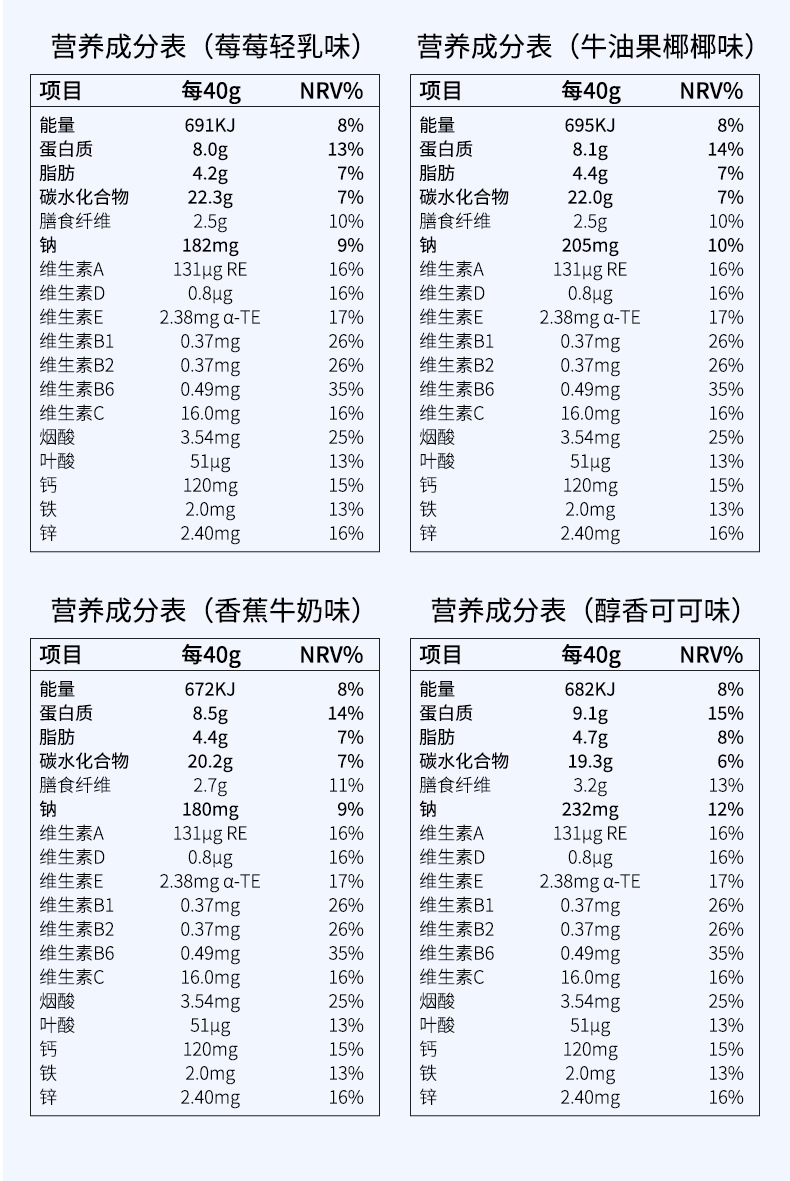 营养成分表（莓莓轻乳味）

| 项目 | 每40g | NRV% |
|---|---|---|
| 能量 | 691KJ | 8% |
| 蛋白质 | 8.0g | 13% |
| 脂肪 | 4.2g | 7% |
| 碳水化合物 | 22.3g | 7% |
| 膳食纤维 | 2.5g | 10% |
| 钠 | 182mg | 9% |
| 维生素A | 131μg RE | 16% |
| 维生素D | 0.8μg | 16% |
| 维生素E | 2.38mg α-TE | 17% |
| 维生素B1 | 0.37mg | 26% |
| 维生素B2 | 0.37mg | 26% |
| 维生素B6 | 0.49mg | 35% |
| 维生素C | 16.0mg | 16% |
| 烟酸 | 3.54mg | 25% |
| 叶酸 | 51μg | 13% |
| 钙 | 120mg | 15% |
| 铁 | 2.0mg | 13% |
| 锌 | 2.40mg | 16% |

营养成分表（牛油果椰椰味）

| 项目 | 每40g | NRV% |
|---|---|---|
| 能量 | 695KJ | 8% |
| 蛋白质 | 8.1g | 14% |
| 脂肪 | 4.4g | 7% |
| 碳水化合物 | 22.0g | 7% |
| 膳食纤维 | 2.5g | 10% |
| 钠 | 205mg | 10% |
| 维生素A | 131μg RE | 16% |
| 维生素D | 0.8μg | 16% |
| 维生素E | 2.38mg α-TE | 17% |
| 维生素B1 | 0.37mg | 26% |
| 维生素B2 | 0.37mg | 26% |
| 维生素B6 | 0.49mg | 35% |
| 维生素C | 16.0mg | 16% |
| 烟酸 | 3.54mg | 25% |
| 叶酸 | 51μg | 13% |
| 钙 | 120mg | 15% |
| 铁 | 2.0mg | 13% |
| 锌 | 2.40mg | 16% |

营养成分表（香蕉牛奶味）

| 项目 | 每40g | NRV% |
|---|---|---|
| 能量 | 672KJ | 8% |
| 蛋白质 | 8.5g | 14% |
| 脂肪 | 4.4g | 7% |
| 碳水化合物 | 20.2g | 7% |
| 膳食纤维 | 2.7g | 11% |
| 钠 | 180mg | 9% |
| 维生素A | 131μg RE | 16% |
| 维生素D | 0.8μg | 16% |
| 维生素E | 2.38mg α-TE | 17% |
| 维生素B1 | 0.37mg | 26% |
| 维生素B2 | 0.37mg | 26% |
| 维生素B6 | 0.49mg | 35% |
| 维生素C | 16.0mg | 16% |
| 烟酸 | 3.54mg | 25% |
| 叶酸 | 51μg | 13% |
| 钙 | 120mg | 15% |
| 铁 | 2.0mg | 13% |
| 锌 | 2.40mg | 16% |

营养成分表（醇香可可味）

| 项目 | 每40g | NRV% |
|---|---|---|
| 能量 | 682KJ | 8% |
| 蛋白质 | 9.1g | 15% |
| 脂肪 | 4.7g | 8% |
| 碳水化合物 | 19.3g | 6% |
| 膳食纤维 | 3.2g | 13% |
| 钠 | 232mg | 12% |
| 维生素A | 131μg RE | 16% |
| 维生素D | 0.8μg | 16% |
| 维生素E | 2.38mg α-TE | 17% |
| 维生素B1 | 0.37mg | 26% |
| 维生素B2 | 0.37mg | 26% |
| 维生素B6 | 0.49mg | 35% |
| 维生素C | 16.0mg | 16% |
| 烟酸 | 3.54mg | 25% |
| 叶酸 | 51μg | 13% |
| 钙 | 120mg | 15% |
| 铁 | 2.0mg | 13% |
| 锌 | 2.40mg | 16% |